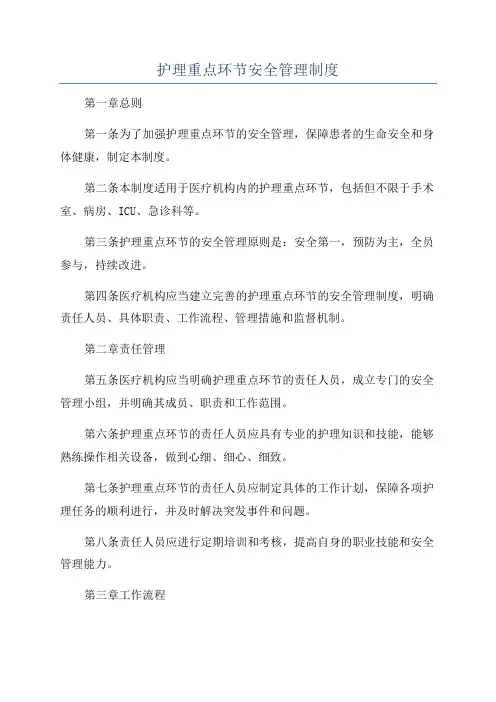 护理重点环节安全管理制度

第一章总则

第一条为了加强护理重点环节的安全管理，保障患者的生命安全和身体健康，制定本制度。

第二条本制度适用于医疗机构内的护理重点环节，包括但不限于手术室、病房、ICU、急诊科等。

第三条护理重点环节的安全管理原则是：安全第一，预防为主，全员参与，持续改进。

第四条医疗机构应当建立完善的护理重点环节的安全管理制度，明确责任人员、具体职责、工作流程、管理措施和监督机制。

第二章责任管理

第五条医疗机构应当明确护理重点环节的责任人员，成立专门的安全管理小组，并明确其成员、职责和工作范围。

第六条护理重点环节的责任人员应具有专业的护理知识和技能，能够熟练操作相关设备，做到心细、细心、细致。

第七条护理重点环节的责任人员应制定具体的工作计划，保障各项护理任务的顺利进行，并及时解决突发事件和问题。

第八条责任人员应进行定期培训和考核，提高自身的职业技能和安全管理能力。

第三章工作流程